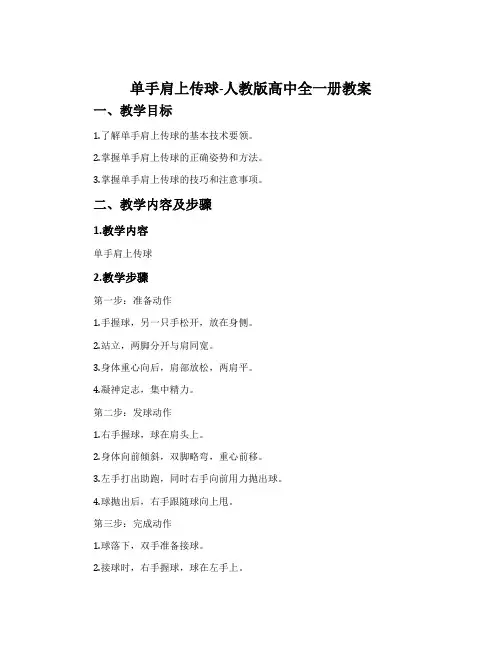 单手肩上传球-人教版高中全一册教案

一、教学目标

1.了解单手肩上传球的基本技术要领。

2.掌握单手肩上传球的正确姿势和方法。

3.掌握单手肩上传球的技巧和注意事项。

二、教学内容及步骤

1.教学内容

单手肩上传球

2.教学步骤

第一步：准备动作

1.手握球，另一只手松开，放在身侧。

2.站立，两脚分开与肩同宽。

3.身体重心向后，肩部放松，两肩平。

4.凝神定志，集中精力。

第二步：发球动作

1.右手握球，球在肩头上。

2.身体向前倾斜，双脚略弯，重心前移。

3.左手打出助跑，同时右手向前用力抛出球。

4.球抛出后，右手跟随球向上甩。

第三步：完成动作

1.球落下，双手准备接球。

2.接球时，右手握球，球在左手上。